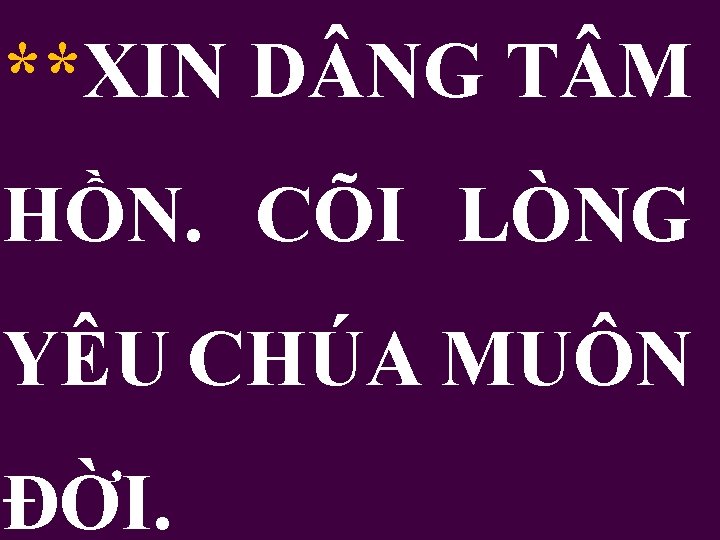 **XIN DÂNG TÂM HỒN. CÕI LÒNG YÊU CHÚA MUÔN ĐỜI.